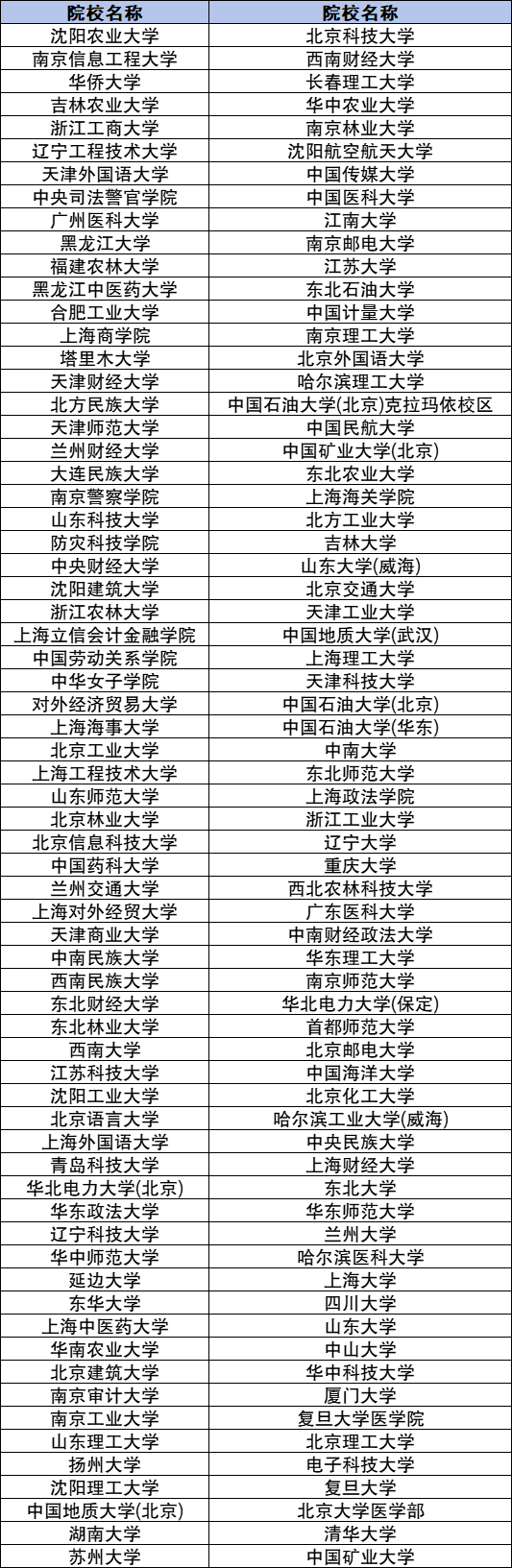 | 院校名称 | 院校名称 |
|---|---|
| 沈阳农业大学 | 北京科技大学 |
| 南京信息工程大学 | 西南财经大学 |
| 华侨大学 | 长春理工大学 |
| 吉林农业大学 | 华中农业大学 |
| 浙江工商大学 | 南京林业大学 |
| 辽宁工程技术大学 | 沈阳航空航天大学 |
| 天津外国语大学 | 中国传媒大学 |
| 中央司法警官学院 | 中国医科大学 |
| 广州医科大学 | 江南大学 |
| 黑龙江大学 | 南京邮电大学 |
| 福建农林大学 | 江苏大学 |
| 黑龙江中医药大学 | 东北石油大学 |
| 合肥工业大学 | 中国计量大学 |
| 上海商学院 | 南京理工大学 |
| 塔里木大学 | 北京外国语大学 |
| 天津财经大学 | 哈尔滨理工大学 |
| 北方民族大学 | 中国石油大学(北京)克拉玛依校区 |
| 天津师范大学 | 中国民航大学 |
| 兰州财经大学 | 中国矿业大学(北京) |
| 大连民族大学 | 东北农业大学 |
| 南京警察学院 | 上海海关学院 |
| 山东科技大学 | 北方工业大学 |
| 防灾科技学院 | 吉林大学 |
| 中央财经大学 | 山东大学(威海) |
| 沈阳建筑大学 | 北京交通大学 |
| 浙江农林大学 | 天津工业大学 |
| 上海立信会计金融学院 | 中国地质大学(武汉) |
| 中国劳动关系学院 | 上海理工大学 |
| 中华女子学院 | 天津科技大学 |
| 对外经济贸易大学 | 中国石油大学(北京) |
| 上海海事大学 | 中国石油大学(华东) |
| 北京工业大学 | 中南大学 |
| 上海工程技术大学 | 东北师范大学 |
| 山东师范大学 | 上海政法学院 |
| 北京林业大学 | 浙江工业大学 |
| 北京信息科技大学 | 辽宁大学 |
| 中国药科大学 | 重庆大学 |
| 兰州交通大学 | 西北农林科技大学 |
| 上海对外经贸大学 | 广东医科大学 |
| 天津商业大学 | 中南财经政法大学 |
| 中南民族大学 | 华东理工大学 |
| 西南民族大学 | 南京师范大学 |
| 东北财经大学 | 华北电力大学(保定) |
| 东北林业大学 | 首都师范大学 |
| 西南大学 | 北京邮电大学 |
| 江苏科技大学 | 中国海洋大学 |
| 沈阳工业大学 | 北京化工大学 |
| 北京语言大学 | 哈尔滨工业大学(威海) |
| 上海外国语大学 | 中央民族大学 |
| 青岛科技大学 | 上海财经大学 |
| 华北电力大学(北京) | 东北大学 |
| 华东政法大学 | 华东师范大学 |
| 辽宁科技大学 | 兰州大学 |
| 华中师范大学 | 哈尔滨医科大学 |
| 延边大学 | 上海大学 |
| 东华大学 | 四川大学 |
| 上海中医药大学 | 山东大学 |
| 华南农业大学 | 中山大学 |
| 北京建筑大学 | 华中科技大学 |
| 南京审计大学 | 厦门大学 |
| 南京工业大学 | 复旦大学医学院 |
| 山东理工大学 | 北京理工大学 |
| 扬州大学 | 电子科技大学 |
| 沈阳理工大学 | 复旦大学 |
| 中国地质大学(北京) | 北京大学医学部 |
| 湖南大学 | 清华大学 |
| 苏州大学 | 中国矿业大学 |